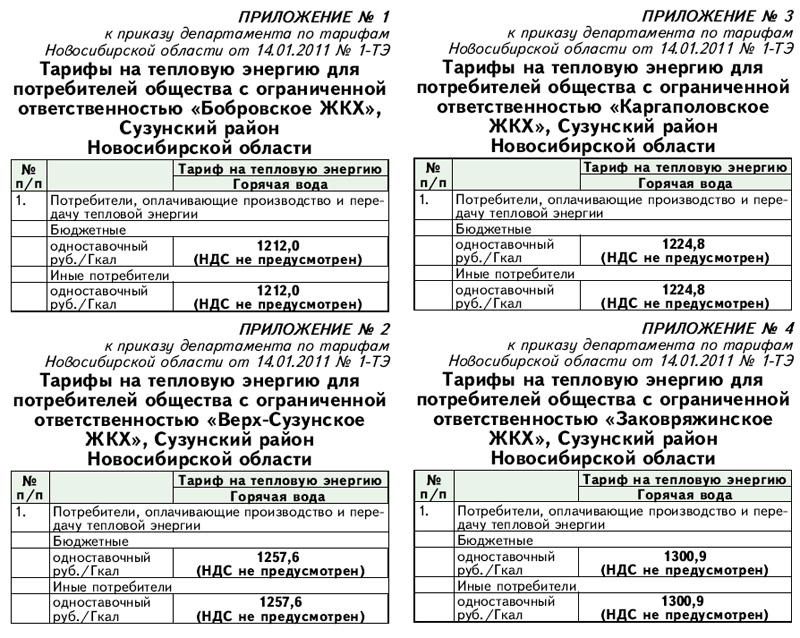 ПРИЛОЖЕНИЕ № 1
к приказу департамента по тарифам Новосибирской области от 14.01.2011 № 1-ТЭ

Тарифы на тепловую энергию для потребителей общества с ограниченной ответственностью «Бобровское ЖКХ», Сузунский район Новосибирской области

| № п/п | | Тариф на тепловую энергию |
|---|---|---|
| | | Горячая вода |
| 1. | Потребители, оплачивающие производство и передачу тепловой энергии | |
| | Бюджетные | |
| | одноставочный руб./Гкал | 1212,0 (НДС не предусмотрен) |
| | Иные потребители | |
| | одноставочный руб./Гкал | 1212,0 (НДС не предусмотрен) |

ПРИЛОЖЕНИЕ № 2
к приказу департамента по тарифам Новосибирской области от 14.01.2011 № 1-ТЭ

Тарифы на тепловую энергию для потребителей общества с ограниченной ответственностью «Верх-Сузунское ЖКХ», Сузунский район Новосибирской области

| № п/п | | Тариф на тепловую энергию |
|---|---|---|
| | | Горячая вода |
| 1. | Потребители, оплачивающие производство и передачу тепловой энергии | |
| | Бюджетные | |
| | одноставочный руб./Гкал | 1257,6 (НДС не предусмотрен) |
| | Иные потребители | |
| | одноставочный руб./Гкал | 1257,6 (НДС не предусмотрен) |

ПРИЛОЖЕНИЕ № 3
к приказу департамента по тарифам Новосибирской области от 14.01.2011 № 1-ТЭ

Тарифы на тепловую энергию для потребителей общества с ограниченной ответственностью «Каргаполовское ЖКХ», Сузунский район Новосибирской области

| № п/п | | Тариф на тепловую энергию |
|---|---|---|
| | | Горячая вода |
| 1. | Потребители, оплачивающие производство и передачу тепловой энергии | |
| | Бюджетные | |
| | одноставочный руб./Гкал | 1224,8 (НДС не предусмотрен) |
| | Иные потребители | |
| | одноставочный руб./Гкал | 1224,8 (НДС не предусмотрен) |

ПРИЛОЖЕНИЕ № 4
к приказу департамента по тарифам Новосибирской области от 14.01.2011 № 1-ТЭ

Тарифы на тепловую энергию для потребителей общества с ограниченной ответственностью «Заковряжинское ЖКХ», Сузунский район Новосибирской области

| № п/п | | Тариф на тепловую энергию |
|---|---|---|
| | | Горячая вода |
| 1. | Потребители, оплачивающие производство и передачу тепловой энергии | |
| | Бюджетные | |
| | одноставочный руб./Гкал | 1300,9 (НДС не предусмотрен) |
| | Иные потребители | |
| | одноставочный руб./Гкал | 1300,9 (НДС не предусмотрен) |